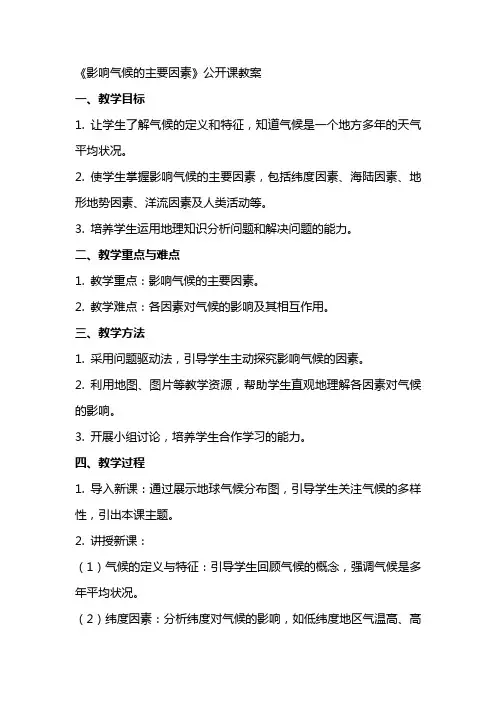 《影响气候的主要因素》公开课教案

一、教学目标

1. 让学生了解气候的定义和特征，知道气候是一个地方多年的天气平均状况。

2. 使学生掌握影响气候的主要因素，包括纬度因素、海陆因素、地形地势因素、洋流因素及人类活动等。

3. 培养学生运用地理知识分析问题和解决问题的能力。

二、教学重点与难点

1. 教学重点：影响气候的主要因素。

2. 教学难点：各因素对气候的影响及其相互作用。

三、教学方法

1. 采用问题驱动法，引导学生主动探究影响气候的因素。

2. 利用地图、图片等教学资源，帮助学生直观地理解各因素对气候的影响。

3. 开展小组讨论，培养学生合作学习的能力。

四、教学过程

1. 导入新课：通过展示地球气候分布图，引导学生关注气候的多样性，引出本课主题。

2. 讲授新课：

（1）气候的定义与特征：引导学生回顾气候的概念，强调气候是多年平均状况。

（2）纬度因素：分析纬度对气候的影响，如低纬度地区气温高、高